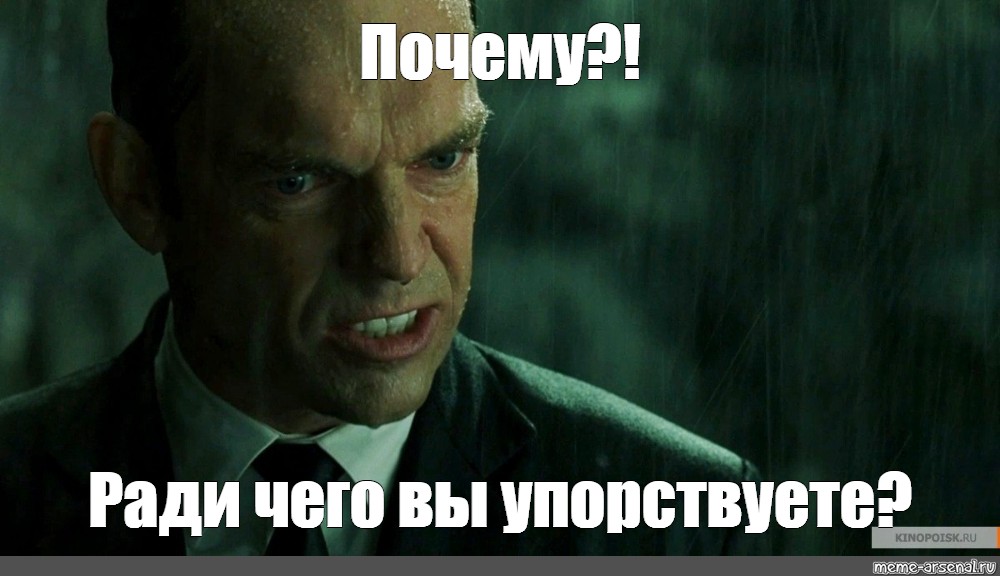 Почему?!

Ради чего вы упорствуете?

KINOPOISK.RU

meme-arsenal.ru